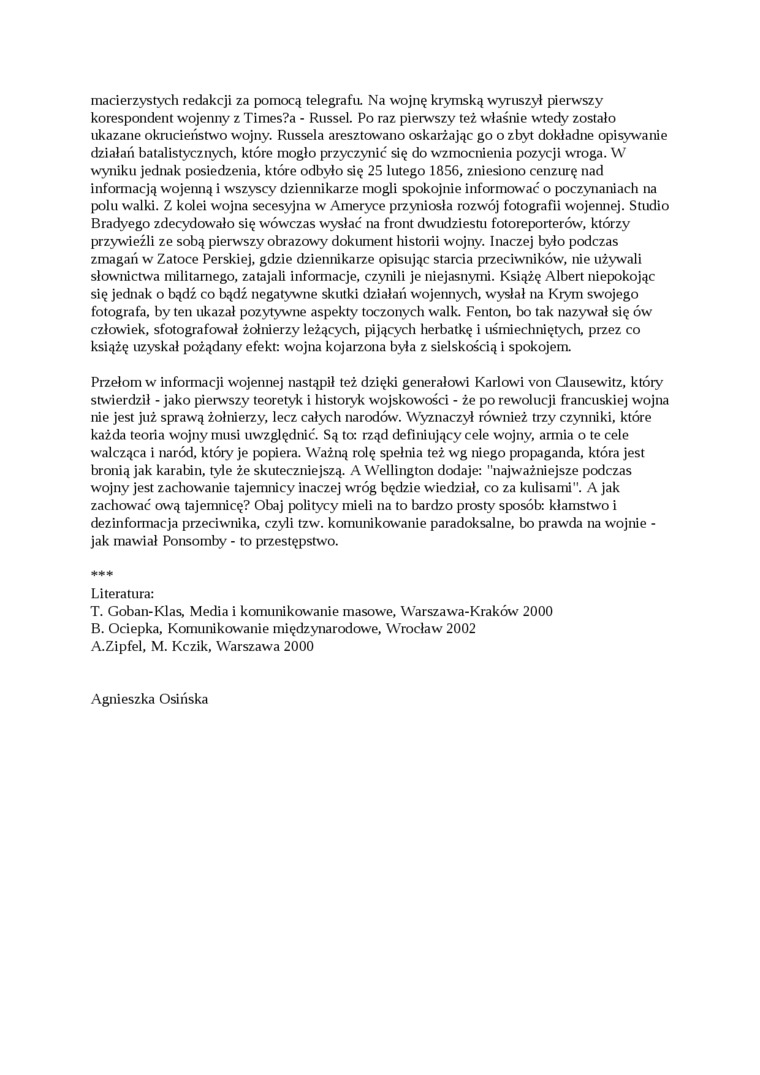 macierzystych redakcji za pomocą telegrafu. Na wojnę krymską wyruszył pierwszy korespondent wojenny z Times?a - Russel. Po raz pierwszy też właśnie wtedy zostało ukazane okrucieństwo wojny. Russela aresztowano oskarżając go o zbyt dokładne opisywanie działań batalistycznych, które mogło przyczynić się do wzmocnienia pozycji wroga. W wyniku jednak posiedzenia, które odbyło się 25 lutego 1856, zniesiono cenzurę nad informacją wojenną i wszyscy dziennikarze mogli spokojnie informować o poczynaniach na polu walki. Z kolei wojna secesyjna w Ameryce przyniosła rozwój fotografii wojennej. Studio Bradyego zdecydowało się wówczas wysłać na front dwudziestu fotoreporterów, którzy przywieźli ze sobą pierwszy obrazowy dokument historii wojny. Inaczej było podczas zmagań w Zatoce Perskiej, gdzie dziennikarze opisując starcia przeciwników, nie używali słownictwa militarnego, zatajali informacje, czynili je niejasnymi. Książę Albert niepokojąc się jednak o bądź co bądź negatywne skutki działań wojennych, wysłał na Krym swojego fotografa, by ten ukazał pozytywne aspekty toczonych walk. Fenton, bo tak nazywał się ów człowiek, sfotografował żołnierzy leżących, pijących herbatkę i uśmiechniętych, przez co książę uzyskał pożądany efekt: wojna kojarzona była z sielskością i spokojem.

Przełom w informacji wojennej nastąpił też dzięki generałowi Karlowi von Clausewitz, który stwierdził - jako pierwszy teoretyk i historyk wojskowości - że po rewolucji francuskiej wojna nie jest już sprawą żołnierzy, lecz całych narodów. Wyznaczył również trzy czynniki, które każda teoria wojny musi uwzględnić. Są to: rząd definiujący cele wojny, armia o te cele walcząca i naród, który je popiera. Ważną rolę spełnia też wg niego propaganda, która jest bronią jak karabin, tyle że skuteczniejszą. A Wellington dodaje: "najważniejsze podczas wojny jest zachowanie tajemnicy inaczej wróg będzie wiedział, co za kulisami". A jak zachować ową tajemnicę? Obaj politycy mieli na to bardzo prosty sposób: kłamstwo i dezinformacja przeciwnika, czyli tzw. komunikowanie paradoksalne, bo prawda na wojnie - jak mawiał Ponsomby - to przestępstwo.

***
Literatura:
T. Goban-Klas, Media i komunikowanie masowe, Warszawa-Kraków 2000
B. Ociepka, Komunikowanie międzynarodowe, Wrocław 2002
A.Zipfel, M. Kczik, Warszawa 2000

Agnieszka Osińska